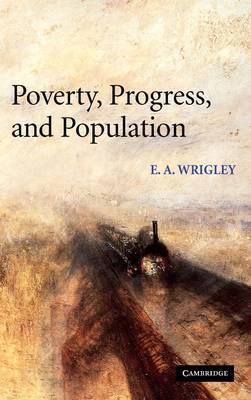 Poverty, Progress, and Population

E. A. WRIGLEY

CAMBRIDGE